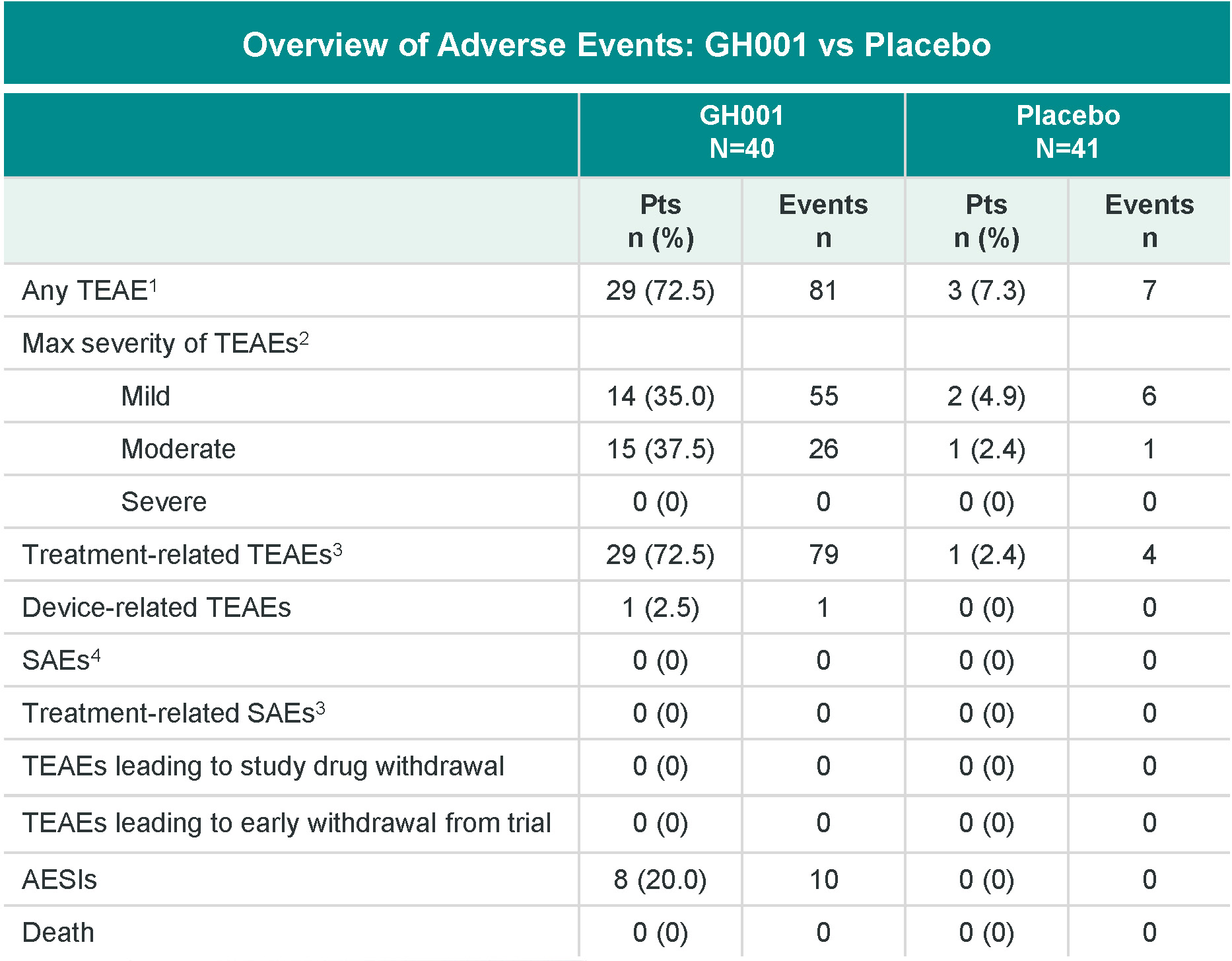 Overview of Adverse Events: GH001 vs Placebo

| | GH001 N=40 | | Placebo N=41 | |
|---|---|---|---|---|
| | Pts n (%) | Events n | Pts n (%) | Events n |
| Any TEAE$^1$ | 29 (72.5) | 81 | 3 (7.3) | 7 |
| Max severity of TEAEs$^2$ | | | | |
| Mild | 14 (35.0) | 55 | 2 (4.9) | 6 |
| Moderate | 15 (37.5) | 26 | 1 (2.4) | 1 |
| Severe | 0 (0) | 0 | 0 (0) | 0 |
| Treatment-related TEAEs$^3$ | 29 (72.5) | 79 | 1 (2.4) | 4 |
| Device-related TEAEs | 1 (2.5) | 1 | 0 (0) | 0 |
| SAEs$^4$ | 0 (0) | 0 | 0 (0) | 0 |
| Treatment-related SAEs$^3$ | 0 (0) | 0 | 0 (0) | 0 |
| TEAEs leading to study drug withdrawal | 0 (0) | 0 | 0 (0) | 0 |
| TEAEs leading to early withdrawal from trial | 0 (0) | 0 | 0 (0) | 0 |
| AESIs | 8 (20.0) | 10 | 0 (0) | 0 |
| Death | 0 (0) | 0 | 0 (0) | 0 |